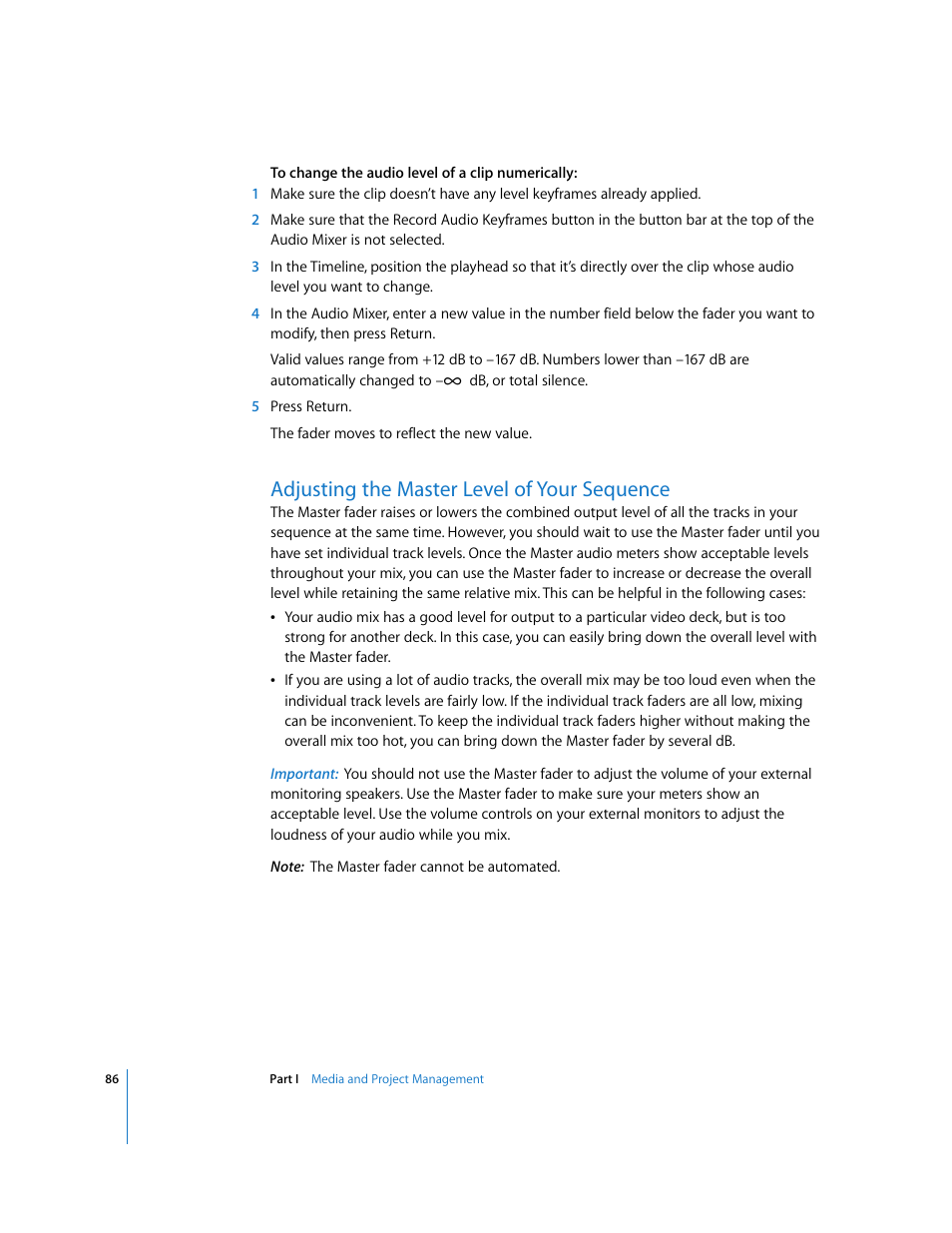 To change the audio level of a clip numerically:

1 Make sure the clip doesn't have any level keyframes already applied.

2 Make sure that the Record Audio Keyframes button in the button bar at the top of the Audio Mixer is not selected.

3 In the Timeline, position the playhead so that it's directly over the clip whose audio level you want to change.

4 In the Audio Mixer, enter a new value in the number field below the fader you want to modify, then press Return.

Valid values range from +12 dB to –167 dB. Numbers lower than –167 dB are automatically changed to $-\infty$ dB, or total silence.

5 Press Return.

The fader moves to reflect the new value.

Adjusting the Master Level of Your Sequence

The Master fader raises or lowers the combined output level of all the tracks in your sequence at the same time. However, you should wait to use the Master fader until you have set individual track levels. Once the Master audio meters show acceptable levels throughout your mix, you can use the Master fader to increase or decrease the overall level while retaining the same relative mix. This can be helpful in the following cases:

• Your audio mix has a good level for output to a particular video deck, but is too strong for another deck. In this case, you can easily bring down the overall level with the Master fader.

• If you are using a lot of audio tracks, the overall mix may be too loud even when the individual track levels are fairly low. If the individual track faders are all low, mixing can be inconvenient. To keep the individual track faders higher without making the overall mix too hot, you can bring down the Master fader by several dB.

Important: You should not use the Master fader to adjust the volume of your external monitoring speakers. Use the Master fader to make sure your meters show an acceptable level. Use the volume controls on your external monitors to adjust the loudness of your audio while you mix.

Note: The Master fader cannot be automated.

86 Part I Media and Project Management